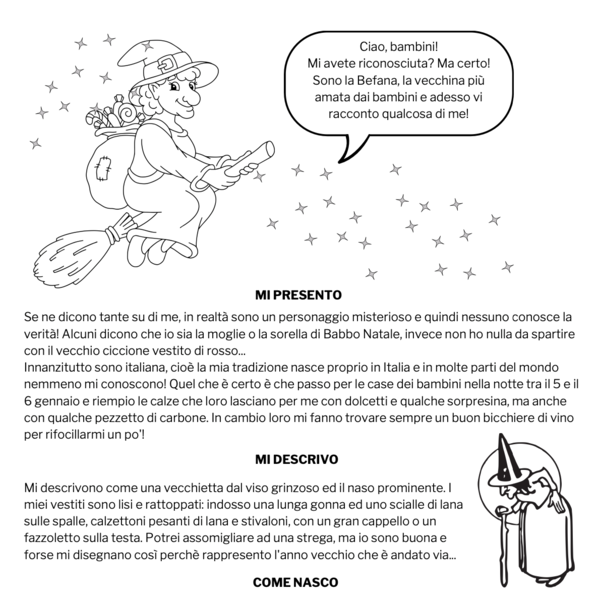 Ciao, bambini!
Mi avete riconosciuta? Ma certo!
Sono la Befana, la vecchina più amata dai bambini e adesso vi racconto qualcosa di me!

MI PRESENTO

Se ne dicono tante su di me, in realtà sono un personaggio misterioso e quindi nessuno conosce la verità! Alcuni dicono che io sia la moglie o la sorella di Babbo Natale, invece non ho nulla da spartire con il vecchio ciccione vestito di rosso...
Innanzitutto sono italiana, cioè la mia tradizione nasce proprio in Italia e in molte parti del mondo nemmeno mi conoscono! Quel che è certo è che passo per le case dei bambini nella notte tra il 5 e il 6 gennaio e riempio le calze che loro lasciano per me con dolcetti e qualche sorpresina, ma anche con qualche pezzetto di carbone. In cambio loro mi fanno trovare sempre un buon bicchiere di vino per rifocillarmi un po'!

MI DESCRIVO

Mi descrivono come una vecchietta dal viso grinzoso ed il naso prominente. I miei vestiti sono lisi e rattoppati: indosso una lunga gonna ed uno scialle di lana sulle spalle, calzettoni pesanti di lana e stivaloni, con un gran cappello o un fazzoletto sulla testa. Potrei assomigliare ad una strega, ma io sono buona e forse mi disegnano così perchè rappresento l'anno vecchio che è andato via...

COME NASCO